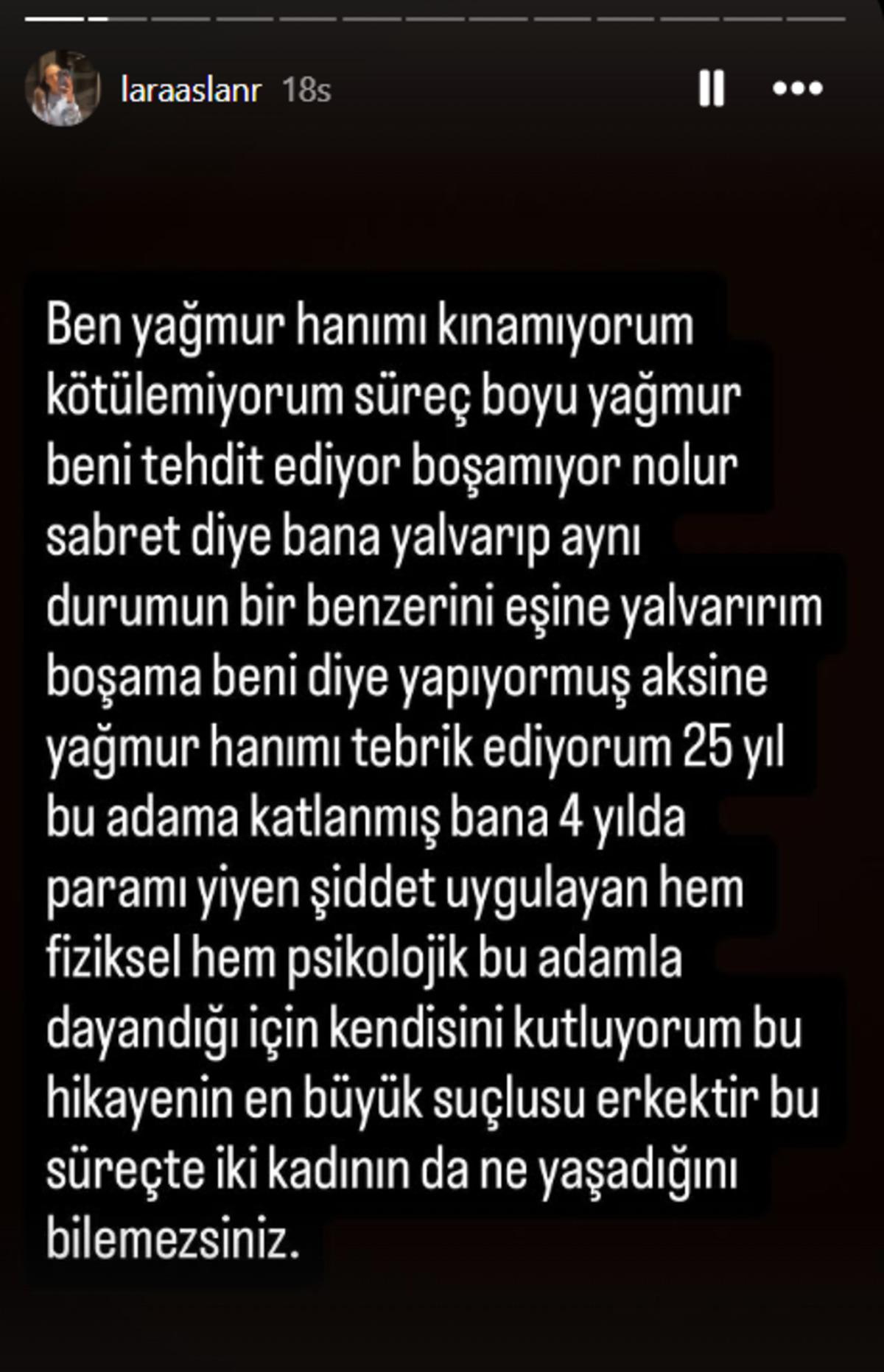 laraaslanr 18s

Ben yağmur hanımı kınamıyorum kötülemiyorum süreç boyu yağmur beni tehdit ediyor boşamıyor nolur sabret diye bana yalvarıp aynı durumun bir benzerini eşine yalvarırım boşama beni diye yapıyormuş aksine yağmur hanımı tebrik ediyorum 25 yıl bu adama katlanmış bana 4 yılda paramı yiyen şiddet uygulayan hem fiziksel hem psikolojik bu adamla dayandığı için kendisini kutluyorum bu hikayenin en büyük suçlusu erkektir bu süreçte iki kadının da ne yaşadığını bilemezsiniz.